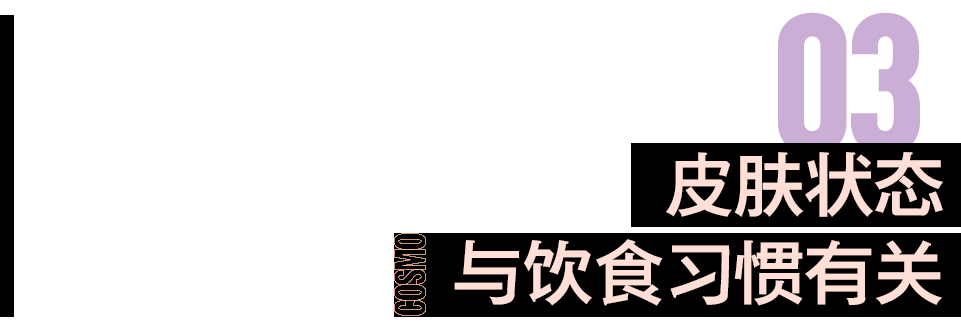 03
皮肤状态
COSMO
与饮食习惯有关